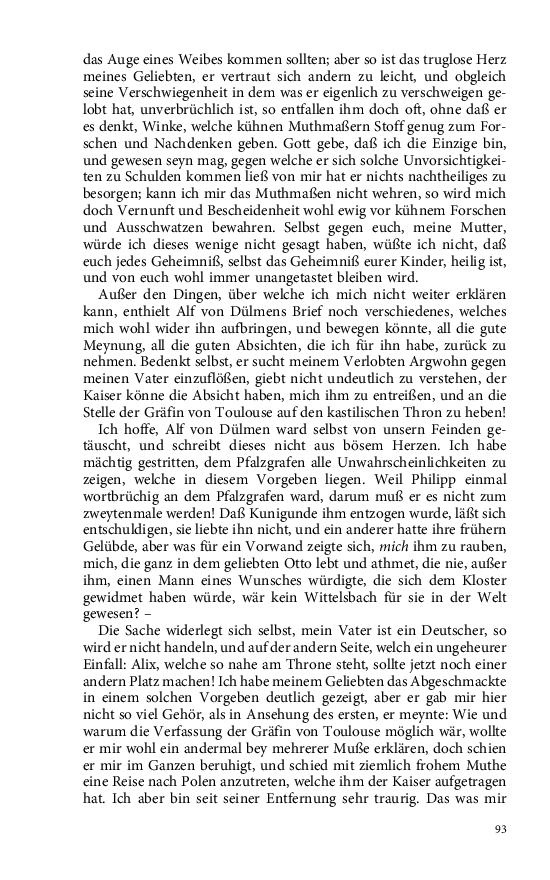 das Auge eines Weibes kommen sollten; aber so ist das truglose Herz meines Geliebten, er vertraut sich andern zu leicht, und obgleich seine Verschwiegenheit in dem was er eigenlich zu verschweigen gelobt hat, unverbrüchlich ist, so entfallen ihm doch oft, ohne daß er es denkt, Winke, welche kühnen Muthmaßern Stoff genug zum Forschen und Nachdenken geben. Gott gebe, daß ich die Einzige bin, und gewesen seyn mag, gegen welche er sich solche Unvorsichtigkeiten zu Schulden kommen ließ von mir hat er nichts nachtheiliges zu besorgen; kann ich mir das Muthmaßen nicht wehren, so wird mich doch Vernunft und Bescheidenheit wohl ewig vor kühnem Forschen und Ausschwatzen bewahren. Selbst gegen euch, meine Mutter, würde ich dieses wenige nicht gesagt haben, wüßte ich nicht, daß euch jedes Geheimniß, selbst das Geheimniß eurer Kinder, heilig ist, und von euch wohl immer unangetastet bleiben wird.

Außer den Dingen, über welche ich mich nicht weiter erklären kann, enthielt Alf von Dülmens Brief noch verschiedenes, welches mich wohl wider ihn aufbringen, und bewegen könnte, all die gute Meynung, all die guten Absichten, die ich für ihn habe, zurück zu nehmen. Bedenkt selbst, er sucht meinem Verlobten Argwohn gegen meinen Vater einzuflößen, giebt nicht undeutlich zu verstehen, der Kaiser könne die Absicht haben, mich ihm zu entreißen, und an die Stelle der Gräfin von Toulouse auf den kastilischen Thron zu heben!

Ich hoffe, Alf von Dülmen ward selbst von unsern Feinden getäuscht, und schreibt dieses nicht aus bösem Herzen. Ich habe mächtig gestritten, dem Pfalzgrafen alle Unwahrscheinlichkeiten zu zeigen, welche in diesem Vorgeben liegen. Weil Philipp einmal wortbrüchig an dem Pfalzgrafen ward, darum muß er es nicht zum zweytenmale werden! Daß Kunigunde ihm entzogen wurde, läßt sich entschuldigen, sie liebte ihn nicht, und ein anderer hatte ihre frühern Gelübde, aber was für ein Vorwand zeigte sich, mich ihm zu rauben, mich, die ganz in dem geliebten Otto lebt und athmet, die nie, außer ihm, einen Mann eines Wunsches würdigte, die sich dem Kloster gewidmet haben würde, wär kein Wittelsbach für sie in der Welt gewesen? –

Die Sache widerlegt sich selbst, mein Vater ist ein Deutscher, so wird er nicht handeln, und auf der andern Seite, welch ein ungeheurer Einfall: Alix, welche so nahe am Throne steht, sollte jetzt noch einer andern Platz machen! Ich habe meinem Geliebten das Abgeschmackte in einem solchen Vorgeben deutlich gezeigt, aber er gab mir hier nicht so viel Gehör, als in Ansehung des ersten, er meynte: Wie und warum die Verfassung der Gräfin von Toulouse möglich wär, wollte er mir wohl ein andermal bey mehrerer Muße erklären, doch schien er mir im Ganzen beruhigt, und schied mit ziemlich frohem Muthe eine Reise nach Polen anzutreten, welche ihm der Kaiser aufgetragen hat. Ich aber bin seit seiner Entfernung sehr traurig. Das was mir

93